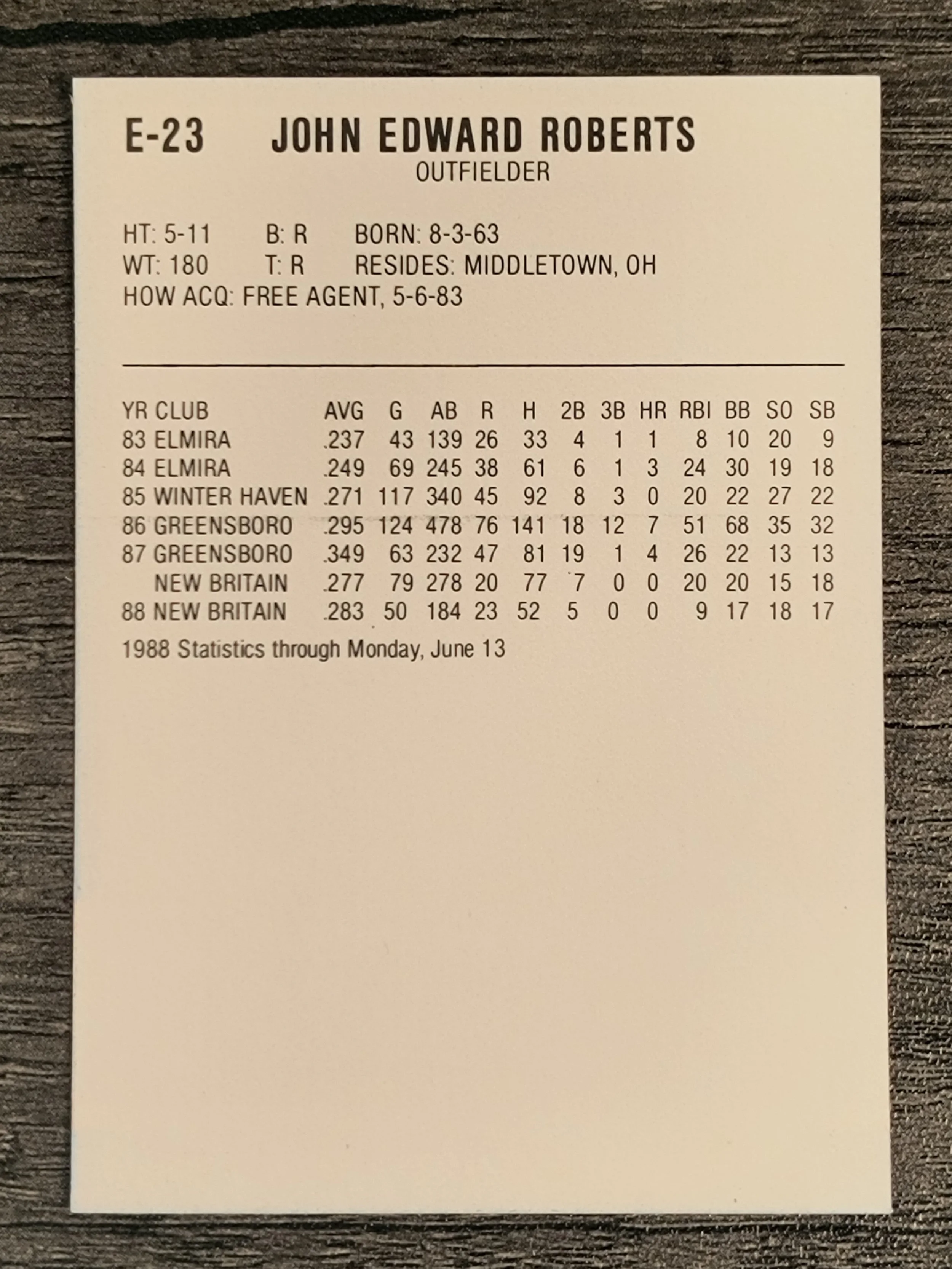 E-23 JOHN EDWARD ROBERTS
OUTFIELDER

HT: 5-11 B: R BORN: 8-3-63
WT: 180 T: R RESIDES: MIDDLETOWN, OH
HOW ACQ: FREE AGENT, 5-6-83

| YR | CLUB | AVG | G | AB | R | H | 2B | 3B | HR | RBI | BB | SO | SB |
|---|---|---|---|---|---|---|---|---|---|---|---|---|---|
| 83 | ELMIRA | .237 | 43 | 139 | 26 | 33 | 4 | 1 | 1 | 8 | 10 | 20 | 9 |
| 84 | ELMIRA | .249 | 69 | 245 | 38 | 61 | 6 | 1 | 3 | 24 | 30 | 19 | 18 |
| 85 | WINTER HAVEN | .271 | 117 | 340 | 45 | 92 | 8 | 3 | 0 | 20 | 22 | 27 | 22 |
| 86 | GREENSBORO | .295 | 124 | 478 | 76 | 141 | 18 | 12 | 7 | 51 | 68 | 35 | 32 |
| 87 | GREENSBORO | .349 | 63 | 232 | 47 | 81 | 19 | 1 | 4 | 26 | 22 | 13 | 13 |
| | NEW BRITAIN | .277 | 79 | 278 | 20 | 77 | 7 | 0 | 0 | 20 | 20 | 15 | 18 |
| 88 | NEW BRITAIN | .283 | 50 | 184 | 23 | 52 | 5 | 0 | 0 | 9 | 17 | 18 | 17 |

1988 Statistics through Monday, June 13